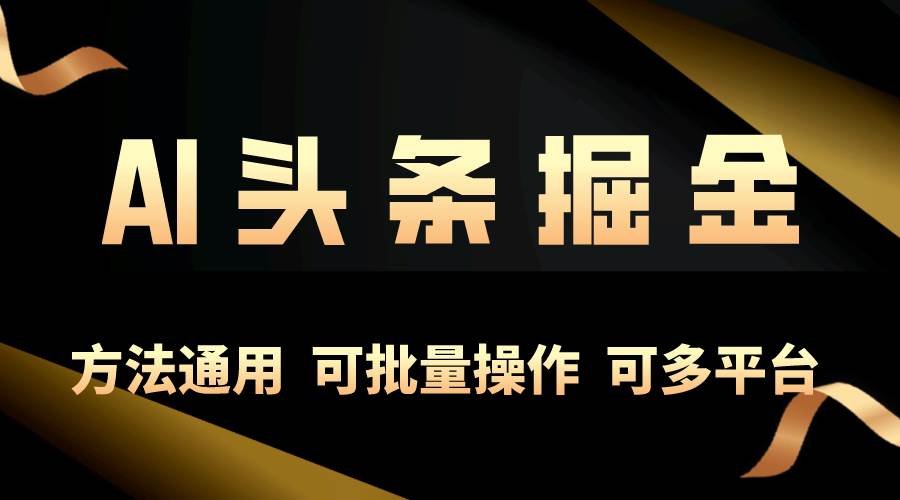 AI头条掘金

方法通用 可批量操作 可多平台